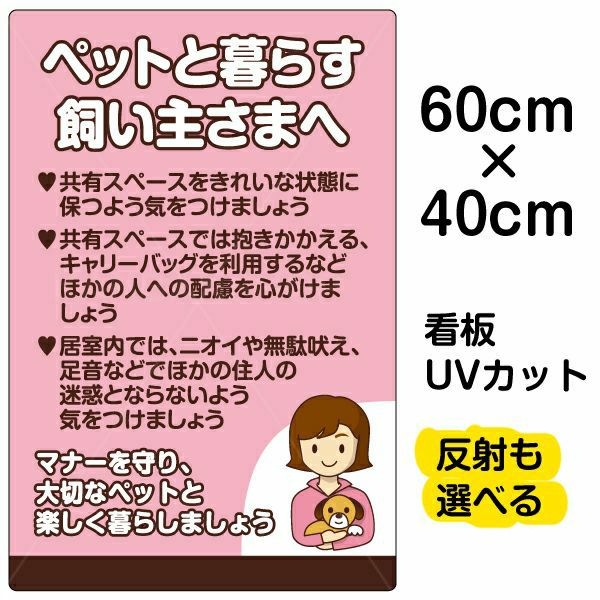 ペットと暮らす
飼い主さまへ

♥共有スペースをきれいな状態に保つよう気をつけましょう

♥共有スペースでは抱きかかえる、キャリーバッグを利用するなどほかの人への配慮を心がけましょう

♥居室内では、ニオイや無駄吠え、足音などでほかの住人の迷惑とならないよう気をつけましょう

マナーを守り、
大切なペットと
楽しく暮らしましょう

60cm
×
40cm

看板
UVカット

反射も
選べる